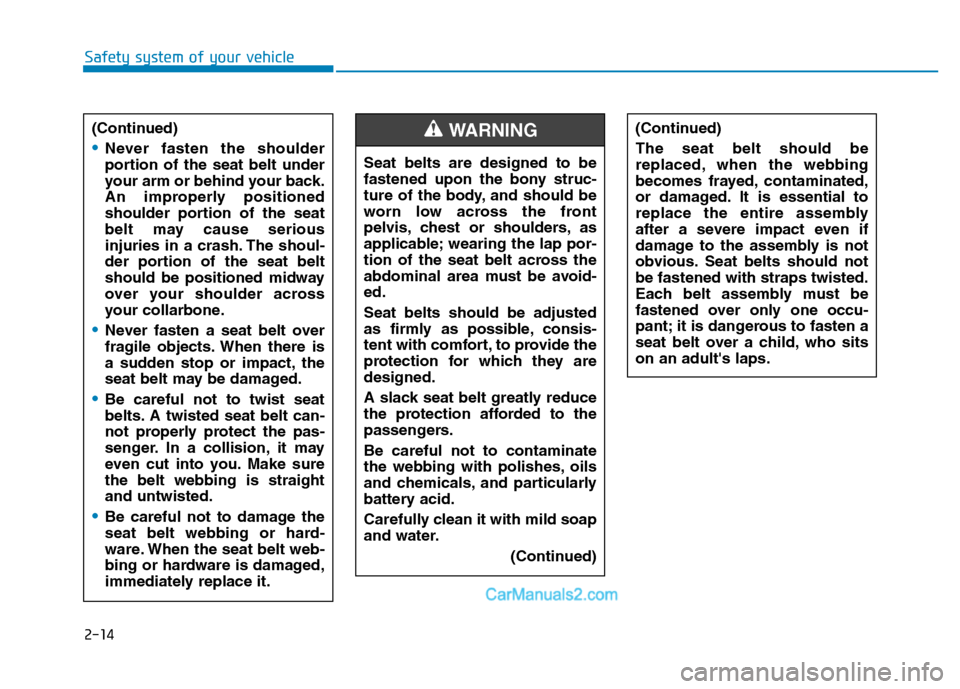 Safety system of your vehicle

(Continued)

• Never fasten the shoulder portion of the seat belt under your arm or behind your back. An improperly positioned shoulder portion of the seat belt may cause serious injuries in a crash. The shoulder portion of the seat belt should be positioned midway over your shoulder across your collarbone.

• Never fasten a seat belt over fragile objects. When there is a sudden stop or impact, the seat belt may be damaged.

• Be careful not to twist seat belts. A twisted seat belt cannot properly protect the passenger. In a collision, it may even cut into you. Make sure the belt webbing is straight and untwisted.

• Be careful not to damage the seat belt webbing or hardware. When the seat belt webbing or hardware is damaged, immediately replace it.

WARNING

Seat belts are designed to be fastened upon the bony structure of the body, and should be worn low across the front pelvis, chest or shoulders, as applicable; wearing the lap portion of the seat belt across the abdominal area must be avoided.

Seat belts should be adjusted as firmly as possible, consistent with comfort, to provide the protection for which they are designed.

A slack seat belt greatly reduce the protection afforded to the passengers.

Be careful not to contaminate the webbing with polishes, oils and chemicals, and particularly battery acid.

Carefully clean it with mild soap and water.

(Continued)

(Continued)

The seat belt should be replaced, when the webbing becomes frayed, contaminated, or damaged. It is essential to replace the entire assembly after a severe impact even if damage to the assembly is not obvious. Seat belts should not be fastened with straps twisted. Each belt assembly must be fastened over only one occupant; it is dangerous to fasten a seat belt over a child, who sits on an adult's laps.

CarManuals2.com

2-14

carmanualsonline.info